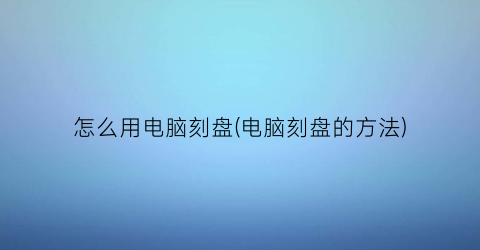 怎么用电脑刻盘(电脑刻盘的方法)